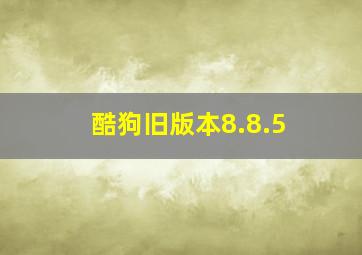 酷狗旧版本8.8.5